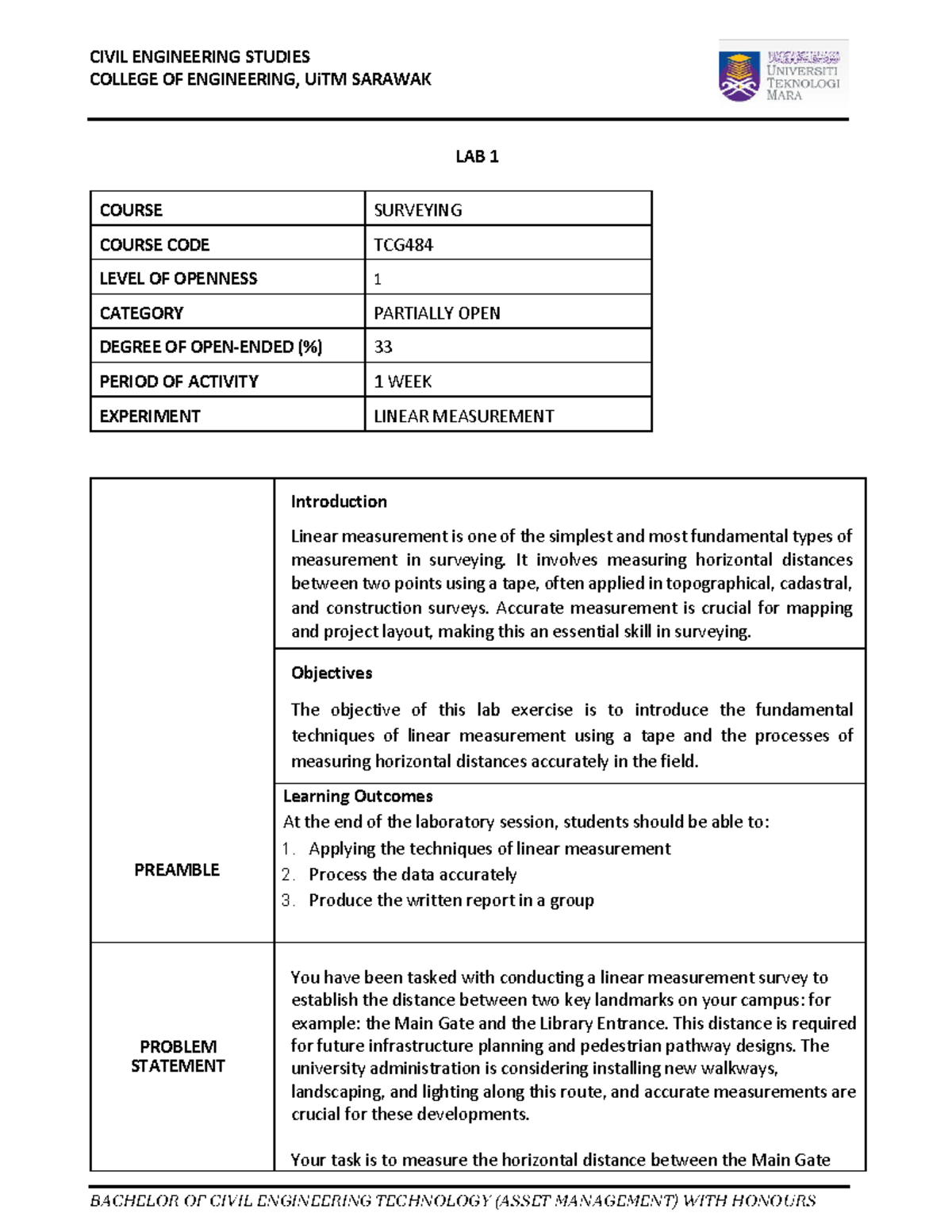 CIVIL ENGINEERING STUDIES
COLLEGE OF ENGINEERING, UiTM SARAWAK

UNIVERSITI TEKNOLOGI MARA

LAB 1

| COURSE | SURVEYING |
|---|---|
| COURSE CODE | TCG484 |
| LEVEL OF OPENNESS | 1 |
| CATEGORY | PARTIALLY OPEN |
| DEGREE OF OPEN-ENDED (%) | 33 |
| PERIOD OF ACTIVITY | 1 WEEK |
| EXPERIMENT | LINEAR MEASUREMENT |

PREAMBLE

Introduction

Linear measurement is one of the simplest and most fundamental types of measurement in surveying. It involves measuring horizontal distances between two points using a tape, often applied in topographical, cadastral, and construction surveys. Accurate measurement is crucial for mapping and project layout, making this an essential skill in surveying.

Objectives

The objective of this lab exercise is to introduce the fundamental techniques of linear measurement using a tape and the processes of measuring horizontal distances accurately in the field.

Learning Outcomes
At the end of the laboratory session, students should be able to:
1. Applying the techniques of linear measurement
2. Process the data accurately
3. Produce the written report in a group

PROBLEM STATEMENT

You have been tasked with conducting a linear measurement survey to establish the distance between two key landmarks on your campus: for example: the Main Gate and the Library Entrance. This distance is required for future infrastructure planning and pedestrian pathway designs. The university administration is considering installing new walkways, landscaping, and lighting along this route, and accurate measurements are crucial for these developments.

Your task is to measure the horizontal distance between the Main Gate

BACHELOR OF CIVIL ENGINEERING TECHNOLOGY (ASSET MANAGEMENT) WITH HONOURS